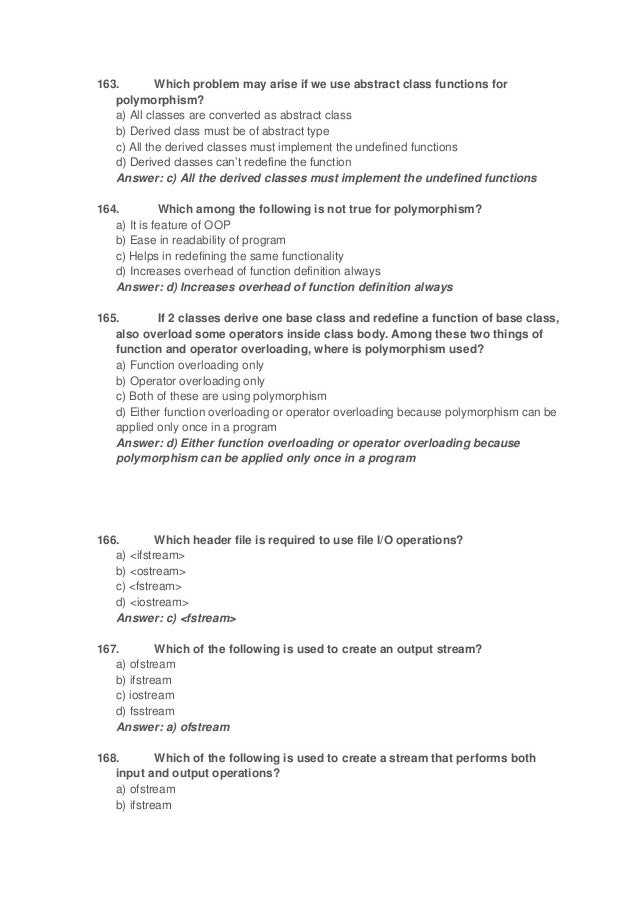 163. Which problem may arise if we use abstract class functions for polymorphism?
a) All classes are converted as abstract class
b) Derived class must be of abstract type
c) All the derived classes must implement the undefined functions
d) Derived classes can't redefine the function
Answer: c) All the derived classes must implement the undefined functions

164. Which among the following is not true for polymorphism?
a) It is feature of OOP
b) Ease in readability of program
c) Helps in redefining the same functionality
d) Increases overhead of function definition always
Answer: d) Increases overhead of function definition always

165. If 2 classes derive one base class and redefine a function of base class, also overload some operators inside class body. Among these two things of function and operator overloading, where is polymorphism used?
a) Function overloading only
b) Operator overloading only
c) Both of these are using polymorphism
d) Either function overloading or operator overloading because polymorphism can be applied only once in a program
Answer: d) Either function overloading or operator overloading because polymorphism can be applied only once in a program

166. Which header file is required to use file I/O operations?
a) <ifstream>
b) <ostream>
c) <fstream>
d) <iostream>
Answer: c) <fstream>

167. Which of the following is used to create an output stream?
a) ofstream
b) ifstream
c) iostream
d) fsstream
Answer: a) ofstream

168. Which of the following is used to create a stream that performs both input and output operations?
a) ofstream
b) ifstream